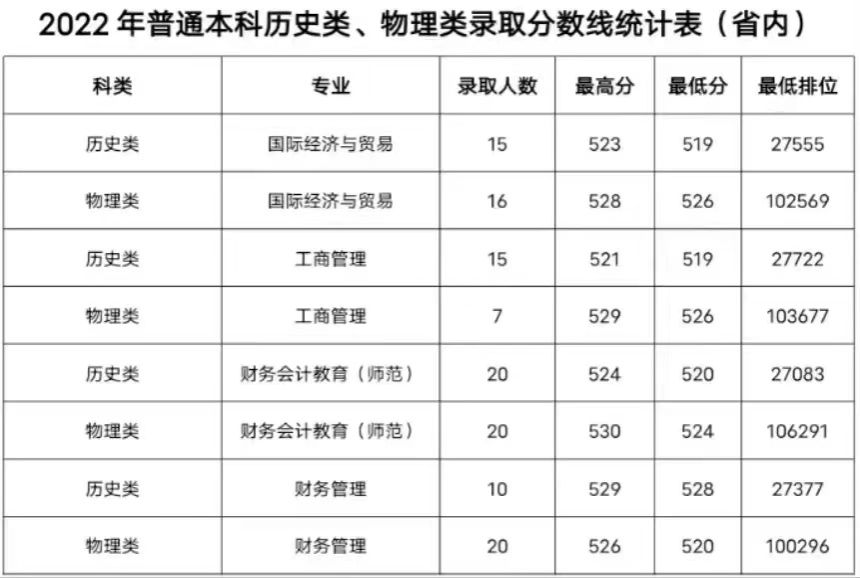 2022年普通本科历史类、物理类录取分数线统计表（省内）

| 科类 | 专业 | 录取人数 | 最高分 | 最低分 | 最低排位 |
|---|---|---|---|---|---|
| 历史类 | 国际经济与贸易 | 15 | 523 | 519 | 27555 |
| 物理类 | 国际经济与贸易 | 16 | 528 | 526 | 102569 |
| 历史类 | 工商管理 | 15 | 521 | 519 | 27722 |
| 物理类 | 工商管理 | 7 | 529 | 526 | 103677 |
| 历史类 | 财务会计教育（师范） | 20 | 524 | 520 | 27083 |
| 物理类 | 财务会计教育（师范） | 20 | 530 | 524 | 106291 |
| 历史类 | 财务管理 | 10 | 529 | 528 | 27377 |
| 物理类 | 财务管理 | 20 | 526 | 520 | 100296 |